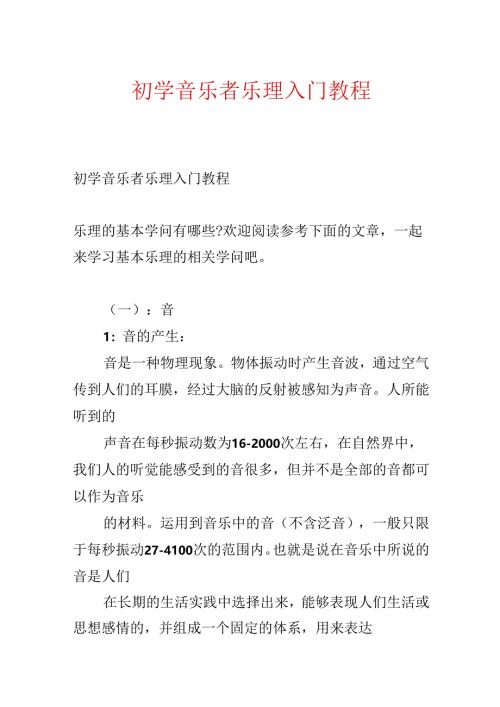 初学音乐者乐理入门教程

初学音乐者乐理入门教程

乐理的基本学问有哪些?欢迎阅读参考下面的文章，一起来学习基本乐理的相关学问吧。

（一）：音

1：音的产生：

音是一种物理现象。物体振动时产生音波，通过空气传到人们的耳膜，经过大脑的反射被感知为声音。人所能听到的

声音在每秒振动数为16-2000次左右，在自然界中，我们人的听觉能感受到的音很多，但并不是全部的音都可以作为音乐

的材料。运用到音乐中的音（不含泛音），一般只限于每秒振动27-4100次的范围内。也就是说在音乐中所说的音是人们

在长期的生活实践中选择出来，能够表现人们生活或思想感情的，并组成一个固定的体系，用来表达